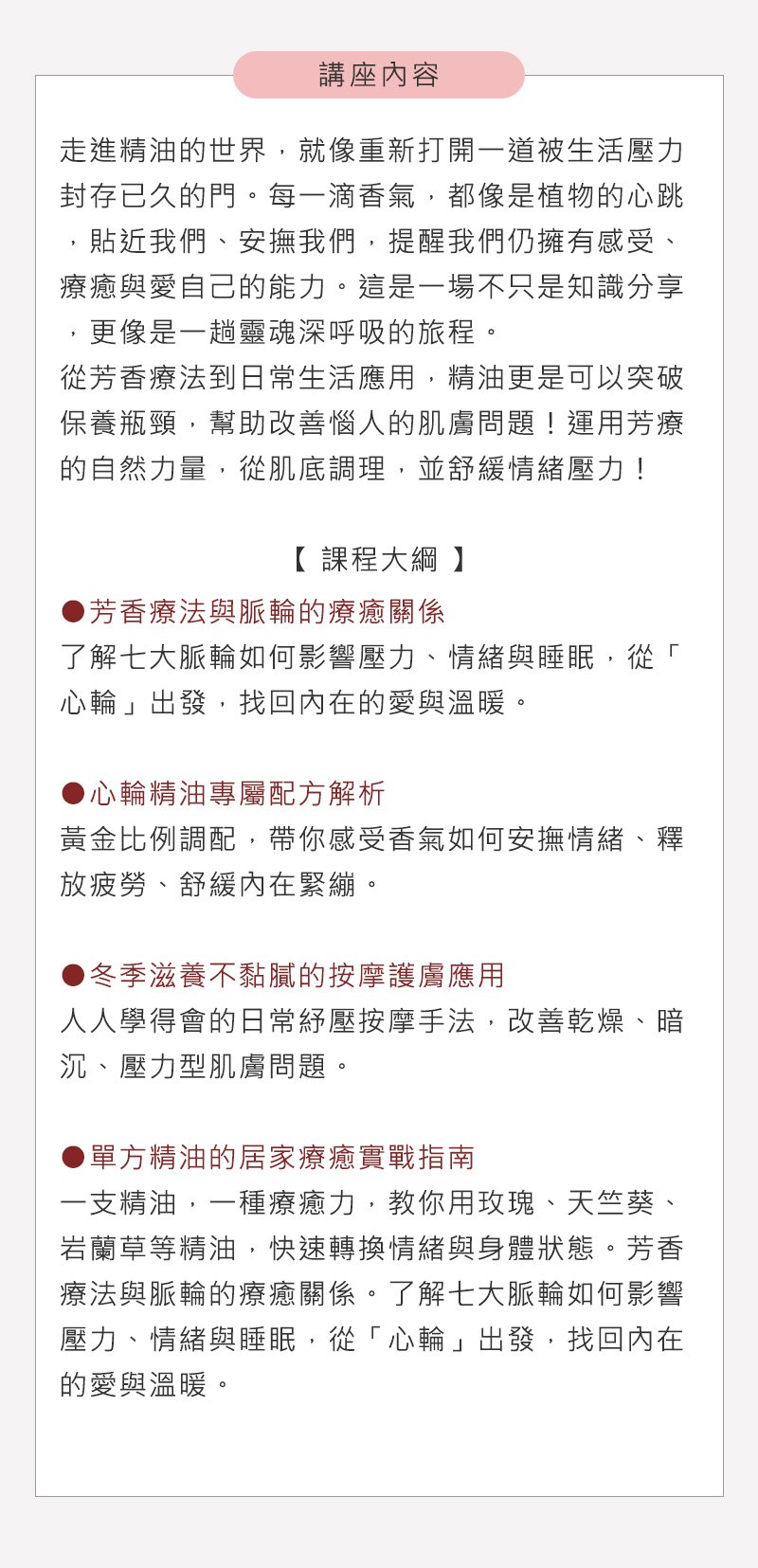 講座內容

走進精油的世界，就像重新打開一道被生活壓力封存已久的門。每一滴香氣，都像是植物的心跳，貼近我們、安撫我們，提醒我們仍擁有感受、療癒與愛自己的能力。這是一場不只是知識分享，更像是一趟靈魂深呼吸的旅程。
從芳香療法到日常生活應用，精油更是可以突破保養瓶頸，幫助改善惱人的肌膚問題！運用芳療的自然力量，從肌底調理，並舒緩情緒壓力！

【 課程大綱 】

●芳香療法與脈輪的療癒關係
了解七大脈輪如何影響壓力、情緒與睡眠，從「心輪」出發，找回內在的愛與溫暖。

●心輪精油專屬配方解析
黃金比例調配，帶你感受香氣如何安撫情緒、釋放疲勞、舒緩內在緊繃。

●冬季滋養不黏膩的按摩護膚應用
人人學得會的日常紓壓按摩手法，改善乾燥、暗沉、壓力型肌膚問題。

●單方精油的居家療癒實戰指南
一支精油，一種療癒力，教你用玫瑰、天竺葵、岩蘭草等精油，快速轉換情緒與身體狀態。芳香療法與脈輪的療癒關係。了解七大脈輪如何影響壓力、情緒與睡眠，從「心輪」出發，找回內在的愛與溫暖。